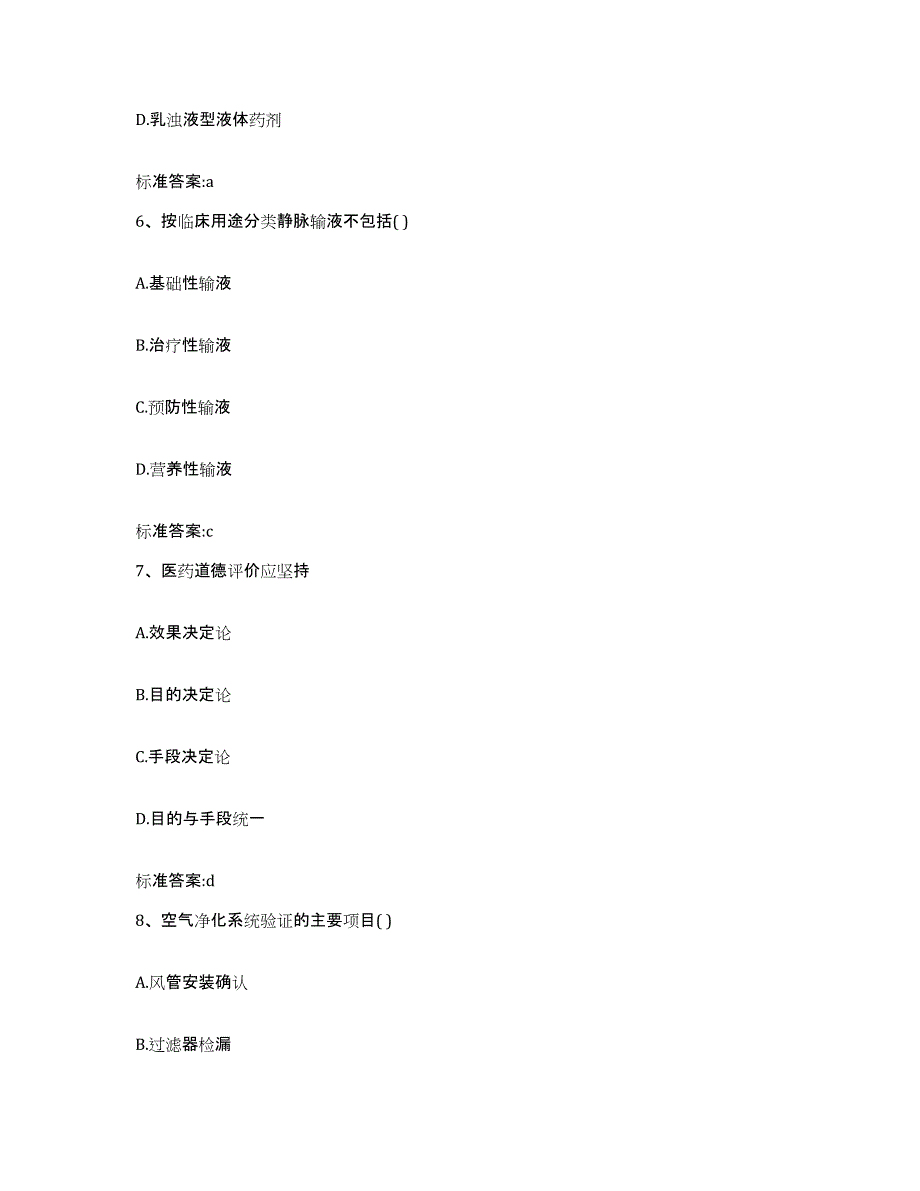 D.乳浊液型液体药剂

标准答案:a

6、按临床用途分类静脉输液不包括( )

A.基础性输液

B.治疗性输液

C.预防性输液

D.营养性输液

标准答案:c

7、医药道德评价应坚持

A.效果决定论

B.目的决定论

C.手段决定论

D.目的与手段统一

标准答案:d

8、空气净化系统验证的主要项目( )

A.风管安装确认

B.过滤器检漏